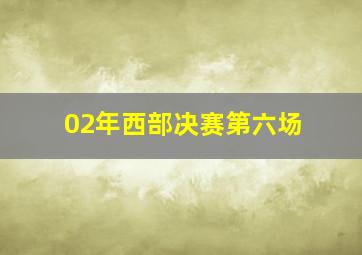 02年西部决赛第六场